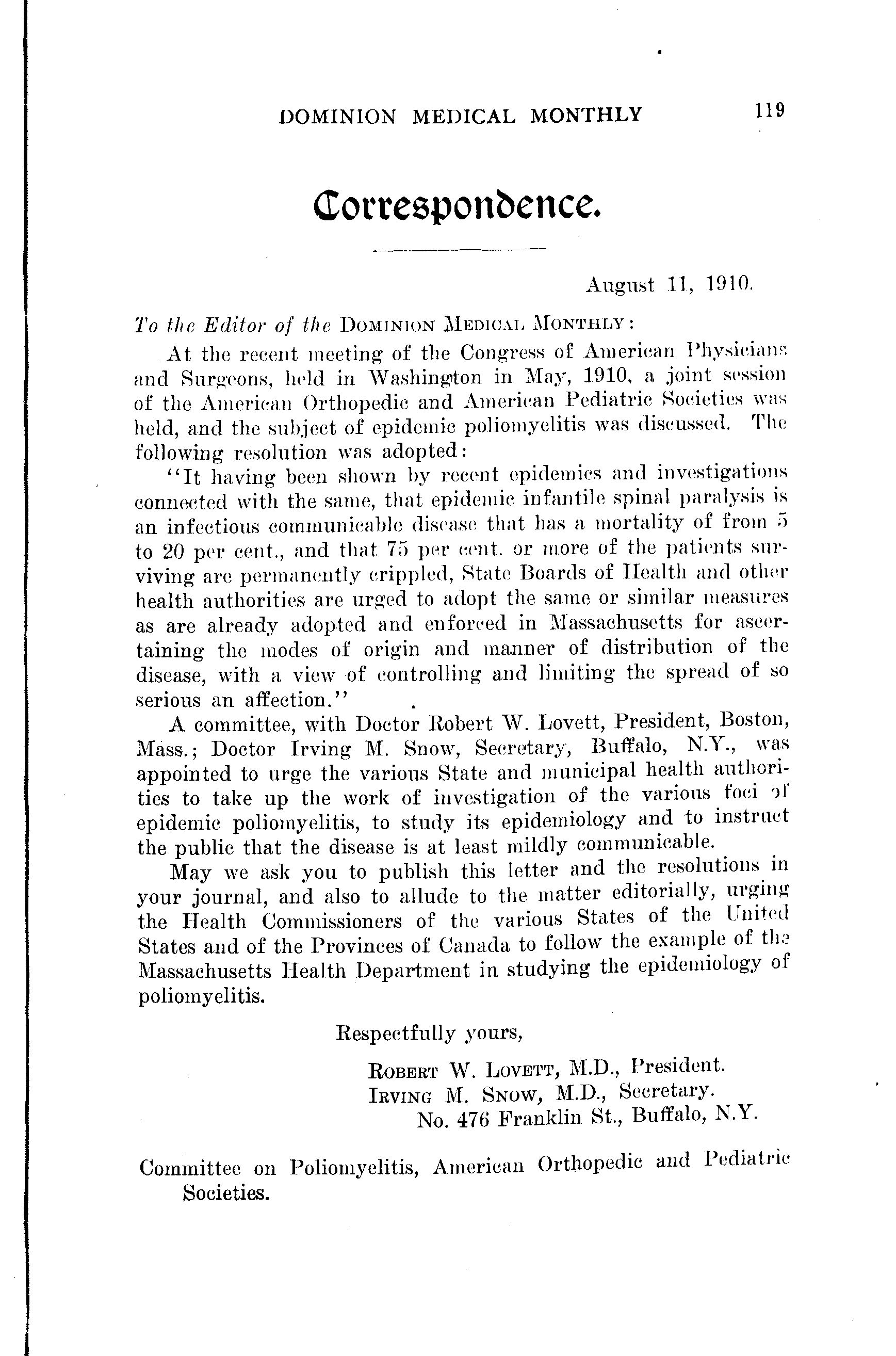 DOMINION MEDICAL MONTHLY 119

Correspondence.

August 11, 1910.

To the Editor of the DOMINION MEDICAL MONTHLY:

At the recent meeting of the Congress of American Physicians and Surgeons, held in Washington in May, 1910, a joint session of the American Orthopedic and American Pediatric Societies was held, and the subject of epidemic poliomyelitis was discussed. The following resolution was adopted:

"It having been shown by recent epidemics and investigations connected with the same, that epidemic infantile spinal paralysis is an infectious communicable disease that has a mortality of from 5 to 20 per cent., and that 75 per cent. or more of the patients surviving are permanently crippled, State Boards of Health and other health authorities are urged to adopt the same or similar measures as are already adopted and enforced in Massachusetts for ascertaining the modes of origin and manner of distribution of the disease, with a view of controlling and limiting the spread of so serious an affection."

A committee, with Doctor Robert W. Lovett, President, Boston, Mass.; Doctor Irving M. Snow, Secretary, Buffalo, N.Y., was appointed to urge the various State and municipal health authorities to take up the work of investigation of the various foci of epidemic poliomyelitis, to study its epidemiology and to instruct the public that the disease is at least mildly communicable.

May we ask you to publish this letter and the resolutions in your journal, and also to allude to the matter editorially, urging the Health Commissioners of the various States of the United States and of the Provinces of Canada to follow the example of the Massachusetts Health Department in studying the epidemiology of poliomyelitis.

Respectfully yours,

ROBERT W. LOVETT, M.D., President.
IRVING M. SNOW, M.D., Secretary.
No. 476 Franklin St., Buffalo, N.Y.

Committee on Poliomyelitis, American Orthopedic and Pediatric Societies.